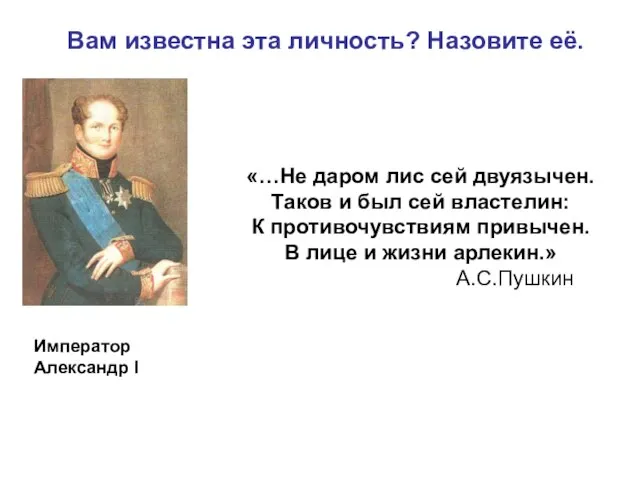 Вам известна эта личность? Назовите её.

«…Не даром лис сей двуязычен.
Таков и был сей властелин:
К противочувствиям привычен.
В лице и жизни арлекин.»
А.С.Пушкин

Император
Александр I